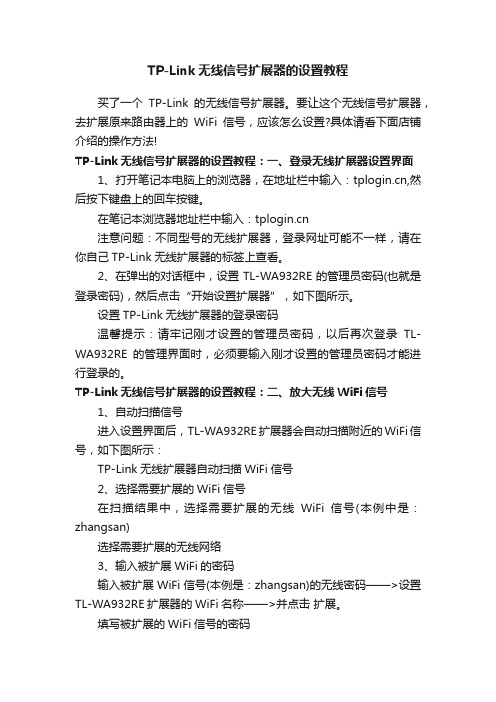 TP-Link 无线信号扩展器的设置教程

买了一个 TP-Link 的无线信号扩展器。要让这个无线信号扩展器，去扩展原来路由器上的 WiFi 信号，应该怎么设置?具体请看下面店铺介绍的操作方法!

TP-Link 无线信号扩展器的设置教程：一、登录无线扩展器设置界面

1、打开笔记本电脑上的浏览器，在地址栏中输入：tplogin.cn,然后按下键盘上的回车按键。

在笔记本浏览器地址栏中输入：tplogin.cn

注意问题：不同型号的无线扩展器，登录网址可能不一样，请在你自己 TP-Link 无线扩展器的标签上查看。

2、在弹出的对话框中，设置 TL-WA932RE 的管理员密码(也就是登录密码)，然后点击“开始设置扩展器”，如下图所示。

设置 TP-Link 无线扩展器的登录密码

温馨提示：请牢记刚才设置的管理员密码，以后再次登录 TL-WA932RE 的管理界面时，必须要输入刚才设置的管理员密码才能进行登录的。

TP-Link 无线信号扩展器的设置教程：二、放大无线 WiFi 信号

1、自动扫描信号

进入设置界面后，TL-WA932RE 扩展器会自动扫描附近的 WiFi 信号，如下图所示：

TP-Link 无线扩展器自动扫描 WiFi 信号

2、选择需要扩展的 WiFi 信号

在扫描结果中，选择需要扩展的无线 WiFi 信号(本例中是：zhangsan)

选择需要扩展的无线网络

3、输入被扩展 WiFi 的密码

输入被扩展 WiFi 信号(本例是：zhangsan)的无线密码——>设置 TL-WA932RE 扩展器的 WiFi 名称——>并点击 扩展。

填写被扩展的 WiFi 信号的密码